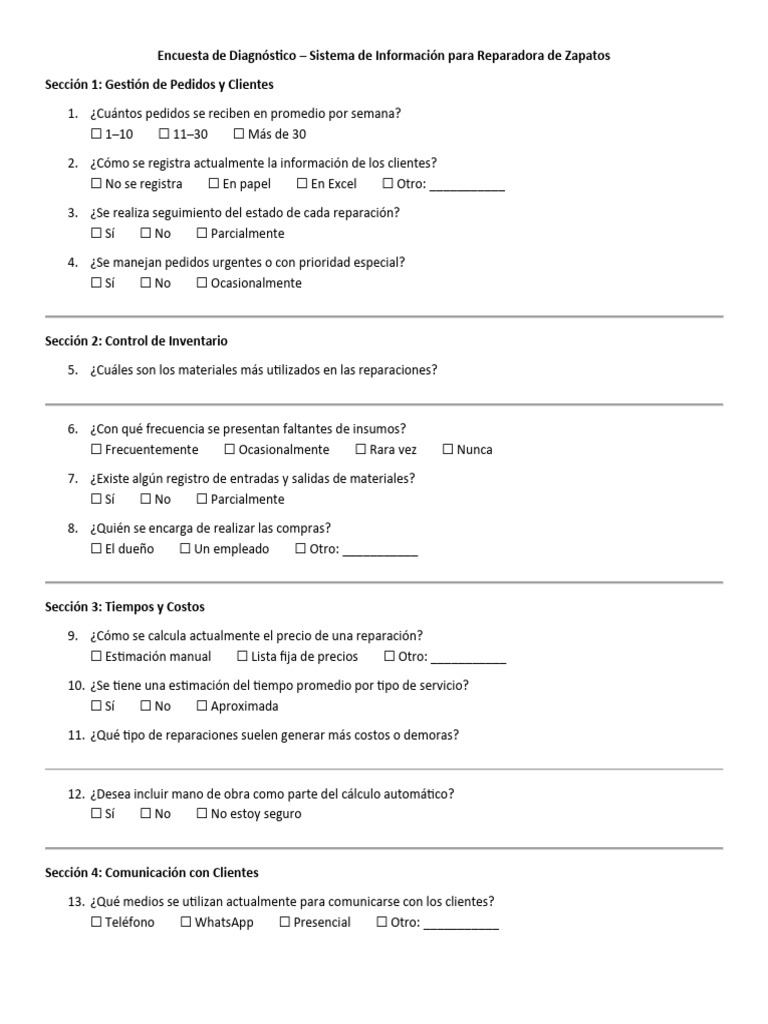 Encuesta de Diagnóstico – Sistema de Información para Reparadora de Zapatos

Sección 1: Gestión de Pedidos y Clientes

1. ¿Cuántos pedidos se reciben en promedio por semana?
☐ 1–10 ☐ 11–30 ☐ Más de 30

2. ¿Cómo se registra actualmente la información de los clientes?
☐ No se registra ☐ En papel ☐ En Excel ☐ Otro: ___________

3. ¿Se realiza seguimiento del estado de cada reparación?
☐ Sí ☐ No ☐ Parcialmente

4. ¿Se manejan pedidos urgentes o con prioridad especial?
☐ Sí ☐ No ☐ Ocasionalmente

Sección 2: Control de Inventario

5. ¿Cuáles son los materiales más utilizados en las reparaciones?

6. ¿Con qué frecuencia se presentan faltantes de insumos?
☐ Frecuentemente ☐ Ocasionalmente ☐ Rara vez ☐ Nunca

7. ¿Existe algún registro de entradas y salidas de materiales?
☐ Sí ☐ No ☐ Parcialmente

8. ¿Quién se encarga de realizar las compras?
☐ El dueño ☐ Un empleado ☐ Otro: ___________

Sección 3: Tiempos y Costos

9. ¿Cómo se calcula actualmente el precio de una reparación?
☐ Estimación manual ☐ Lista fija de precios ☐ Otro: ___________

10. ¿Se tiene una estimación del tiempo promedio por tipo de servicio?
☐ Sí ☐ No ☐ Aproximada

11. ¿Qué tipo de reparaciones suelen generar más costos o demoras?

12. ¿Desea incluir mano de obra como parte del cálculo automático?
☐ Sí ☐ No ☐ No estoy seguro

Sección 4: Comunicación con Clientes

13. ¿Qué medios se utilizan actualmente para comunicarse con los clientes?
☐ Teléfono ☐ WhatsApp ☐ Presencial ☐ Otro: ___________